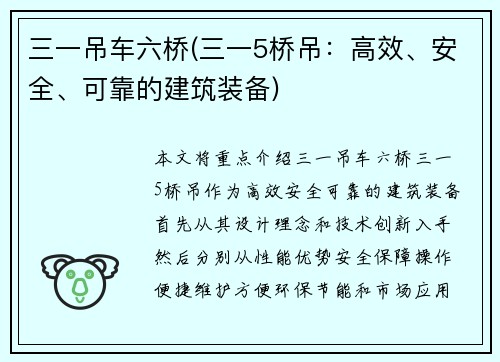 三一吊车六桥(三一5桥吊：高效、安全、可靠的建筑装备)

本文将重点介绍三一吊车六桥三一5桥吊作为高效安全可靠的建筑装备首先从其设计理念和技术创新入手然后分别从性能优势安全保障操作便捷维护方便环保节能和市场应用